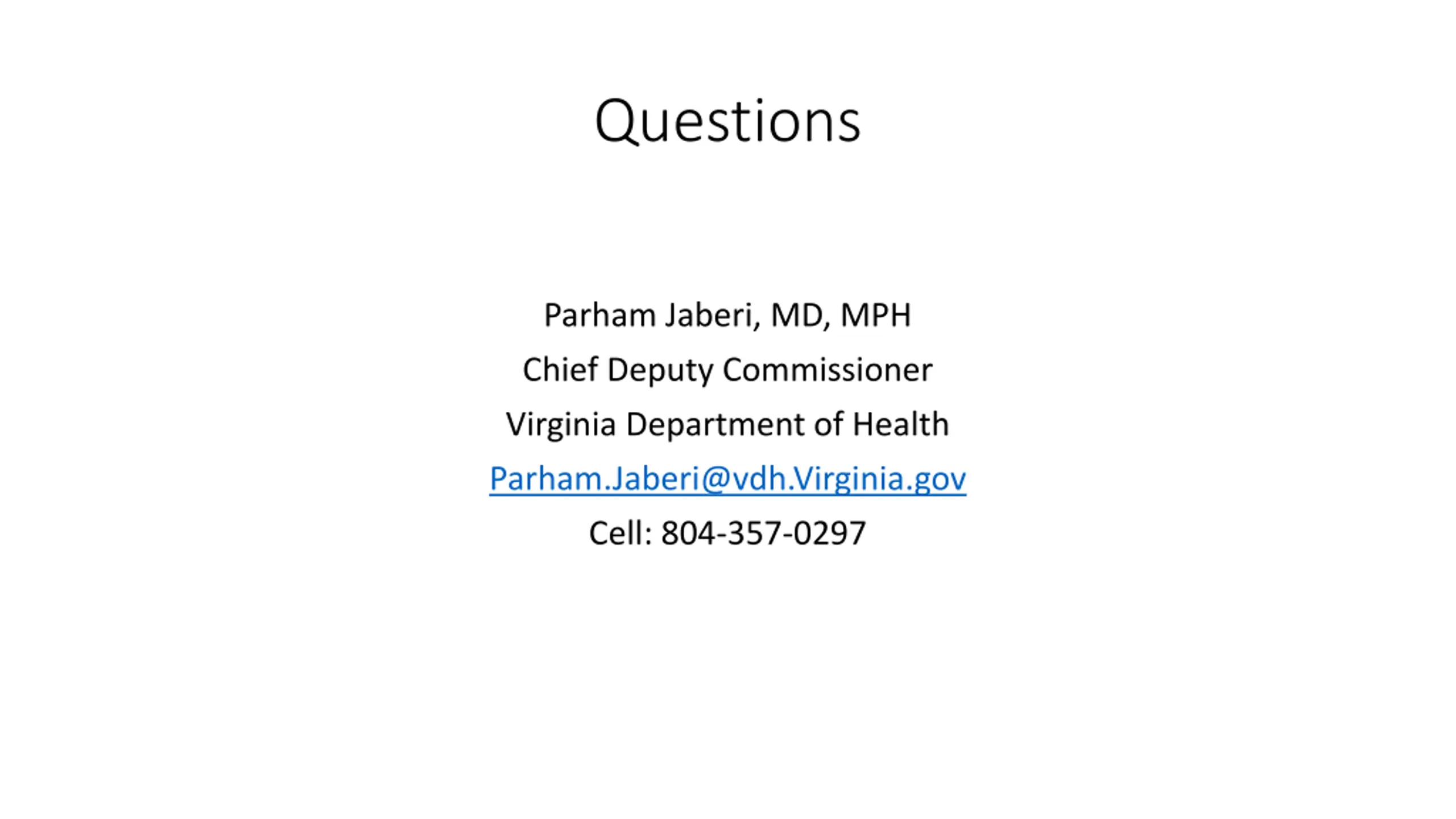 Questions

Parham Jaberi, MD, MPH
Chief Deputy Commissioner
Virginia Department of Health
Parham.Jaberi@vdh.Virginia.gov
Cell: 804-357-0297